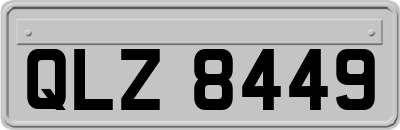 QLZ 8449